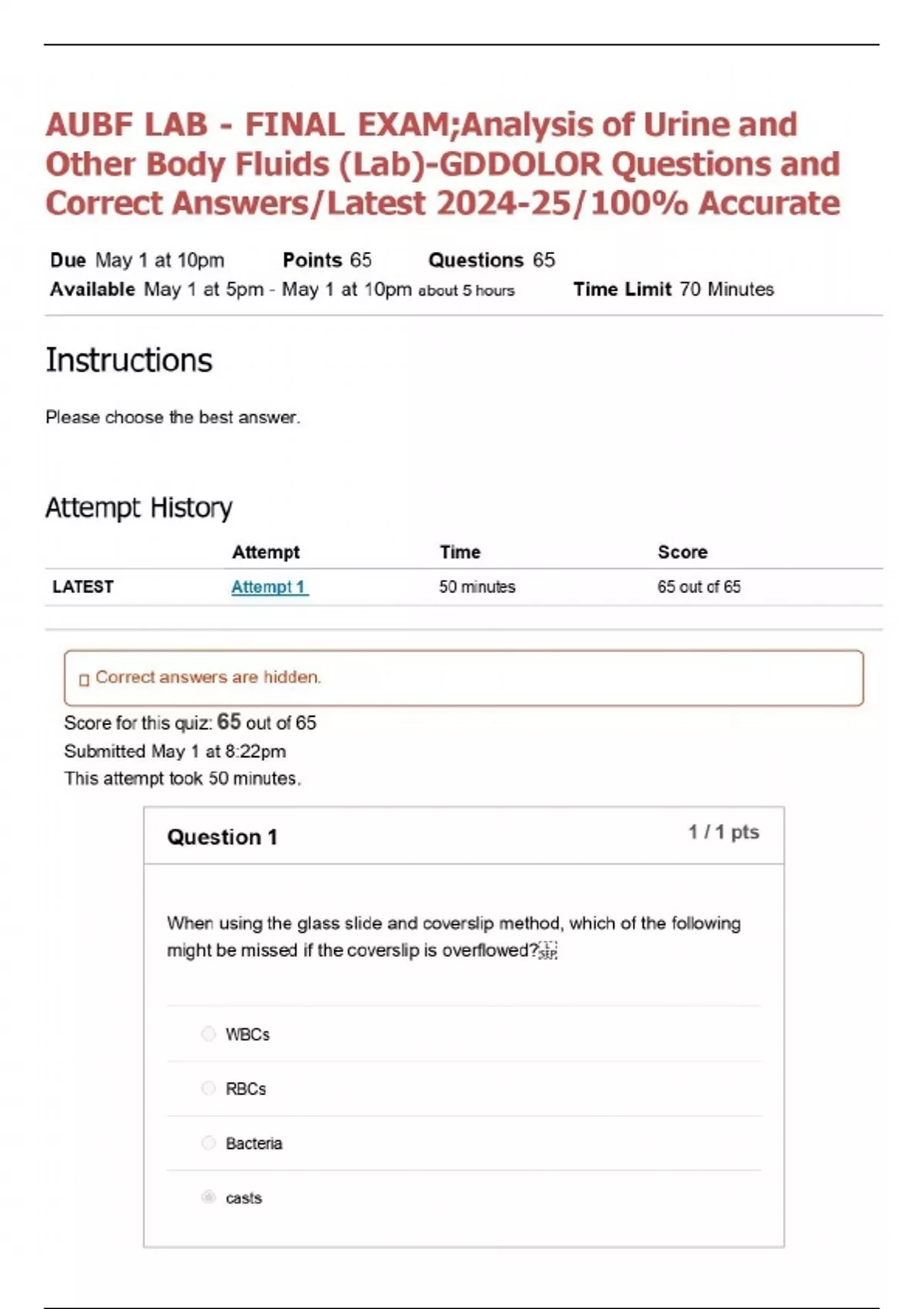 AUBF LAB - FINAL EXAM;Analysis of Urine and Other Body Fluids (Lab)-GDDOLOR Questions and Correct Answers/Latest 2024-25/100% Accurate

Due May 1 at 10pm Points 65 Questions 65
Available May 1 at 5pm - May 1 at 10pm about 5 hours Time Limit 70 Minutes

Instructions

Please choose the best answer.

Attempt History

| | Attempt | Time | Score |
|---|---|---|---|
| LATEST | Attempt 1 | 50 minutes | 65 out of 65 |

Correct answers are hidden.

Score for this quiz: 65 out of 65
Submitted May 1 at 8:22pm
This attempt took 50 minutes.

Question 1 1 / 1 pts

When using the glass slide and coverslip method, which of the following might be missed if the coverslip is overflowed?

WBCs

RBCs

Bacteria

casts